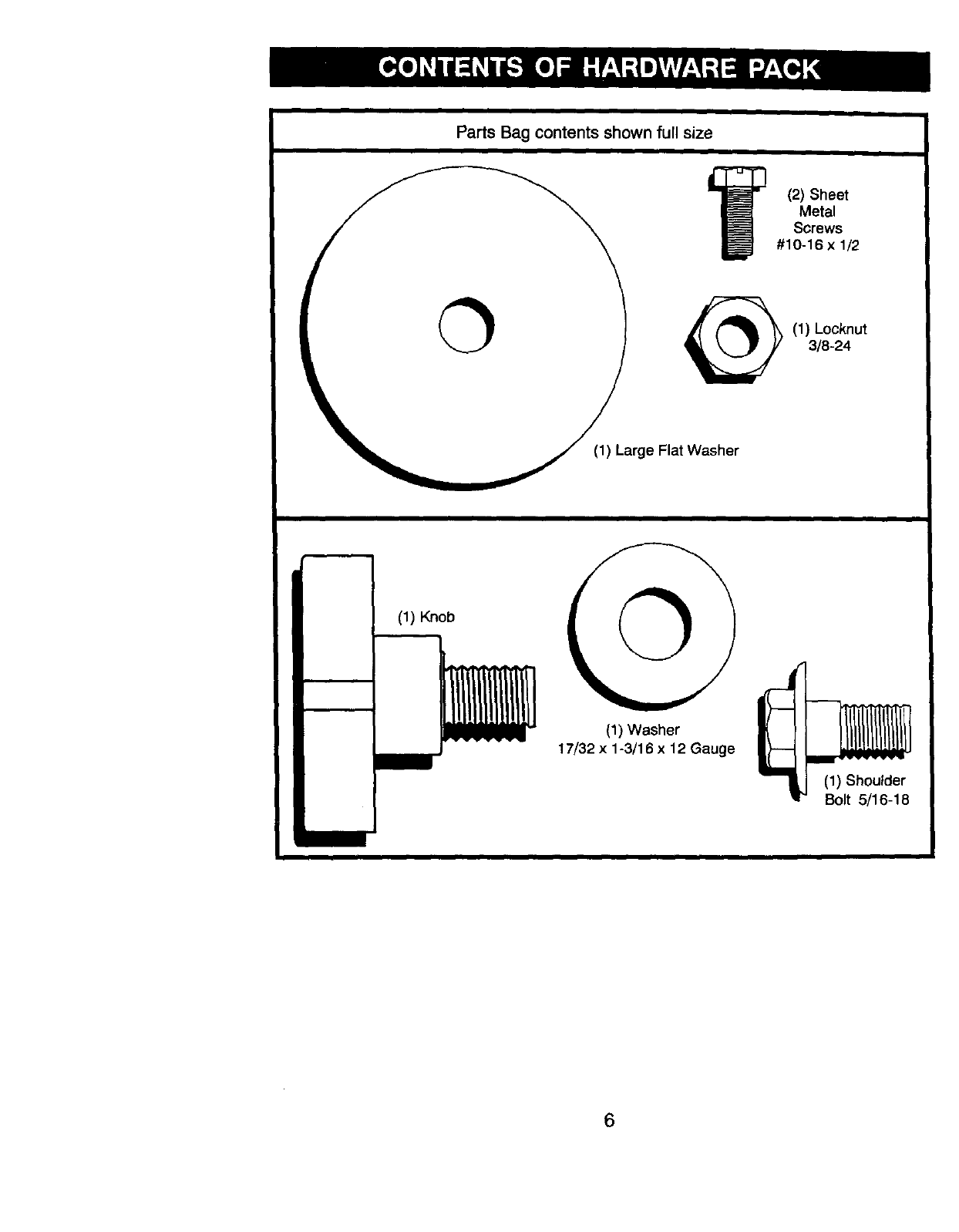 CONTENTS OF HARDWARE PACK

Parts Bag contents shown full size

(2) Sheet Metal Screws #10-16 x 1/2

(1) Locknut 3/8-24

(1) Large Flat Washer

(1) Knob

(1) Washer 17/32 x 1-3/16 x 12 Gauge

(1) Shoulder Bolt 5/16-18

6